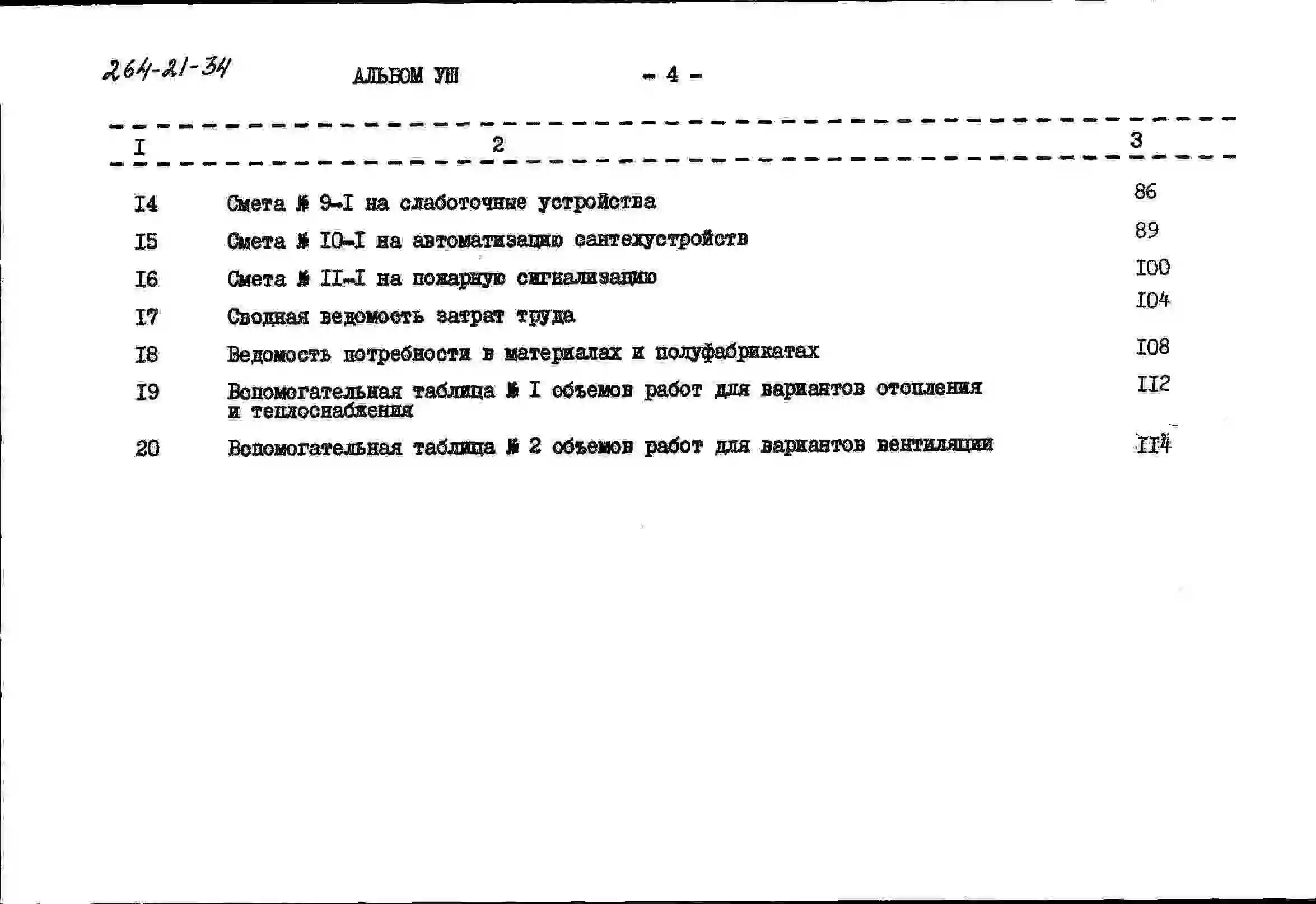 264-21-34 АЛЬБОМ УШ - 4 -

| I | 2 | 3 |
|---|---|---|
| I4 | Смета № 9-I на слаботочные устройства | 86 |
| I5 | Смета № I0-I на автоматизацию сантехустройств | 89 |
| I6 | Смета № II-I на пожарную сигнализацию | I00 |
| I7 | Сводная ведомость затрат труда | I04 |
| I8 | Ведомость потребности в материалах и полуфабрикатах | I08 |
| I9 | Вспомогательная таблица № I объемов работ для вариантов отопления и теплоснабжения | II2 |
| 20 | Вспомогательная таблица № 2 объемов работ для вариантов вентиляции | II4 |